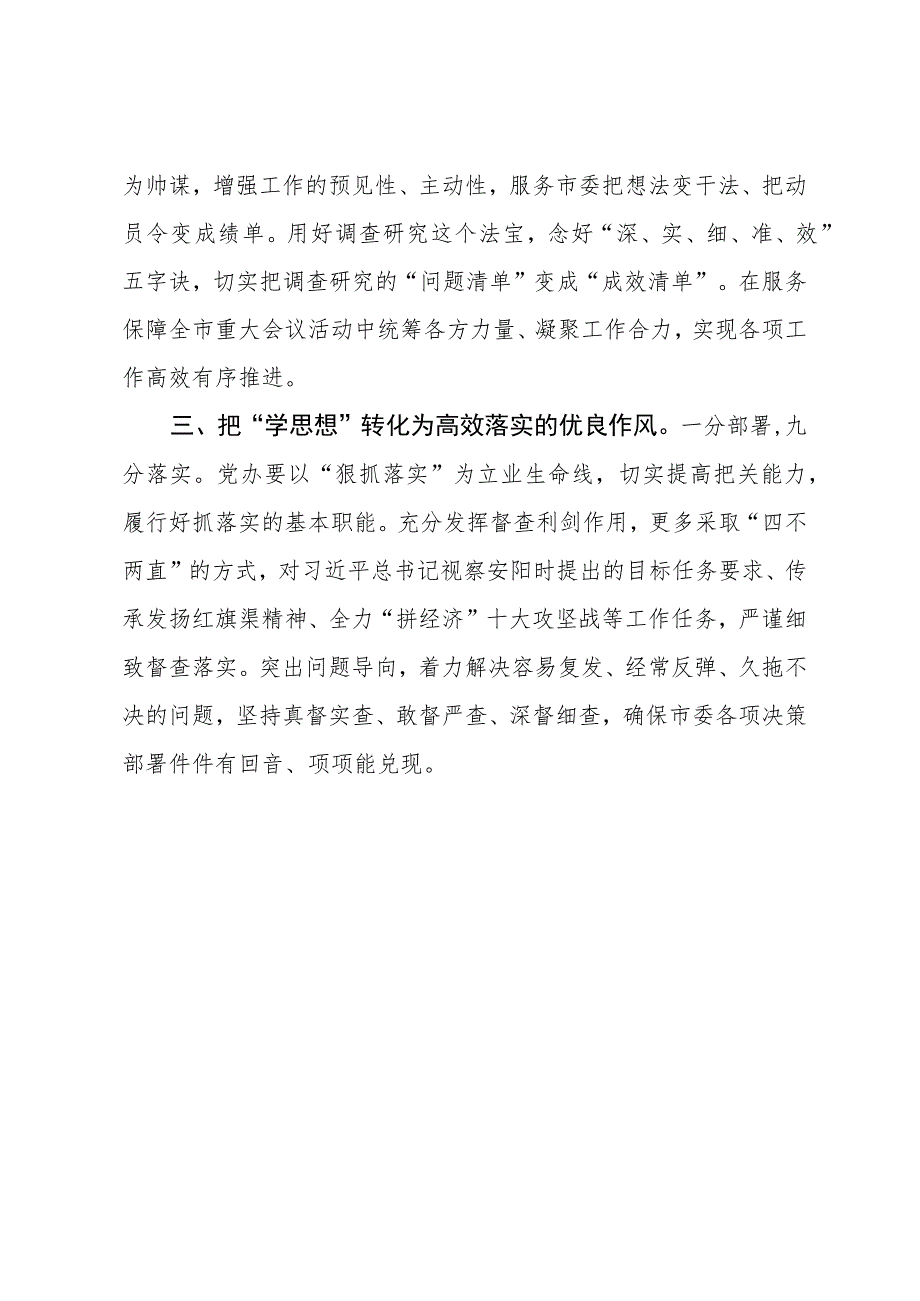 为帅谋，增强工作的预见性、主动性，服务市委把想法变干法、把动员令变成绩单。用好调查研究这个法宝，念好“深、实、细、准、效”五字诀，切实把调查研究的“问题清单”变成“成效清单”。在服务保障全市重大会议活动中统筹各方力量、凝聚工作合力，实现各项工作高效有序推进。

三、把“学思想”转化为高效落实的优良作风。一分部署,九分落实。党办要以“狠抓落实”为立业生命线，切实提高把关能力，履行好抓落实的基本职能。充分发挥督查利剑作用，更多采取“四不两直”的方式，对习近平总书记视察安阳时提出的目标任务要求、传承发扬红旗渠精神、全力“拼经济”十大攻坚战等工作任务，严谨细致督查落实。突出问题导向，着力解决容易复发、经常反弹、久拖不决的问题，坚持真督实查、敢督严查、深督细查，确保市委各项决策部署件件有回音、项项能兑现。